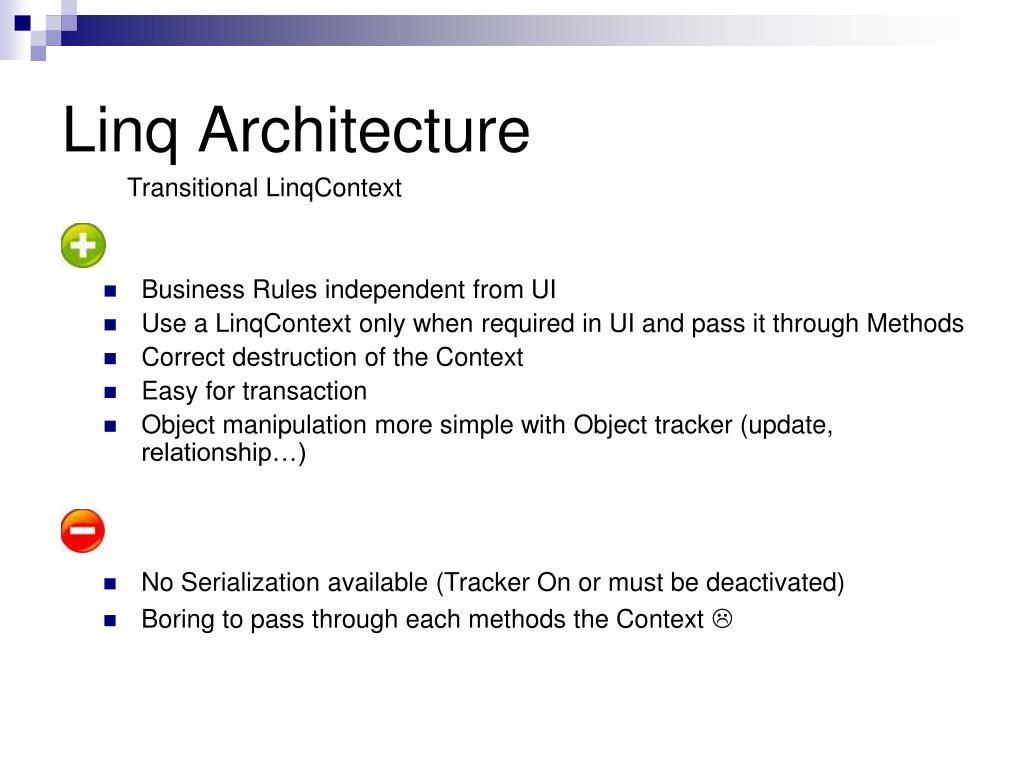 Linq Architecture

Transitional LinqContext

- Business Rules independent from UI
- Use a LinqContext only when required in UI and pass it through Methods
- Correct destruction of the Context
- Easy for transaction
- Object manipulation more simple with Object tracker (update, relationship…)

- No Serialization available (Tracker On or must be deactivated)
- Boring to pass through each methods the Context ☹